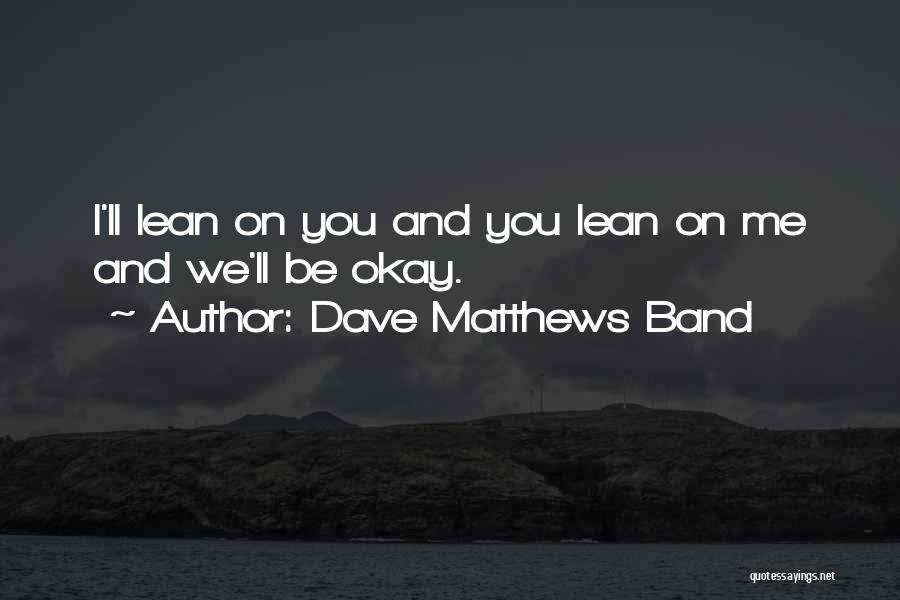 I'll lean on you and you lean on me and we'll be okay.

~ Author: Dave Matthews Band

quotessayings.net